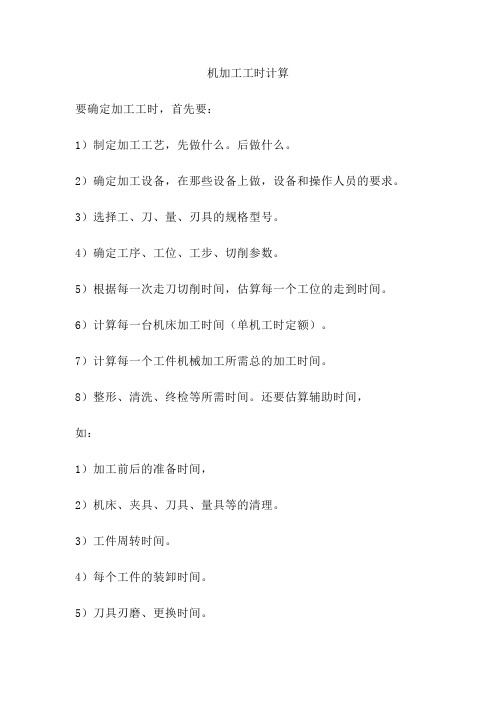 机加工工时计算

要确定加工工时，首先要：

1）制定加工工艺，先做什么。后做什么。

2）确定加工设备，在那些设备上做，设备和操作人员的要求。

3）选择工、刀、量、刃具的规格型号。

4）确定工序、工位、工步、切削参数。

5）根据每一次走刀切削时间，估算每一个工位的走到时间。

6）计算每一台机床加工时间（单机工时定额）。

7）计算每一个工件机械加工所需总的加工时间。

8）整形、清洗、终检等所需时间。还要估算辅助时间，

如：

1）加工前后的准备时间，

2）机床、夹具、刀具、量具等的清理。

3）工件周转时间。

4）每个工件的装卸时间。

5）刀具刃磨、更换时间。